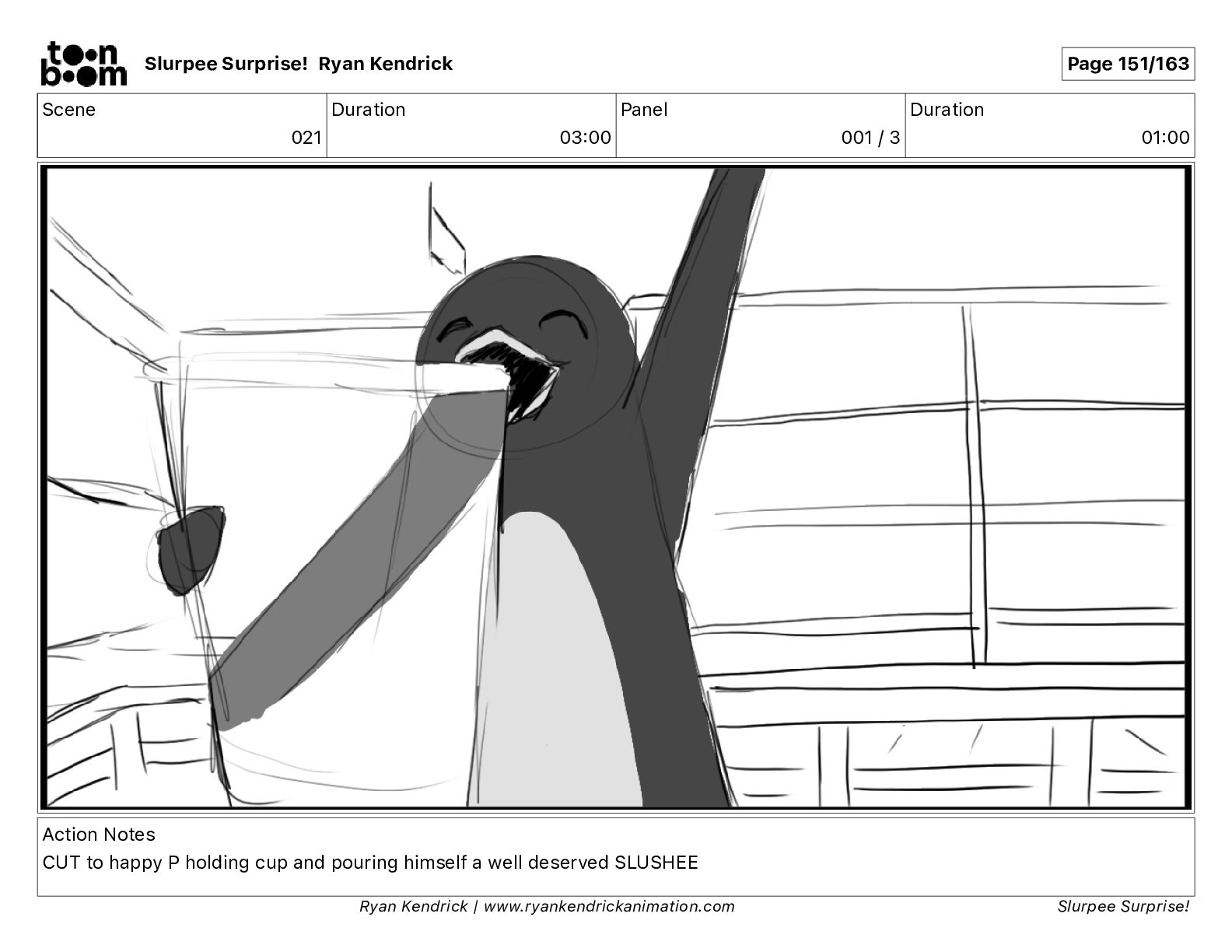 toon boom Slurpee Surprise! Ryan Kendrick

Page 151/163

| Scene | Duration | Panel | Duration |
|---|---|---|---|
| 021 | 03:00 | 001 / 3 | 01:00 |

Action Notes
CUT to happy P holding cup and pouring himself a well deserved SLUSHEE

Ryan Kendrick | www.ryankendrickanimation.com

Slurpee Surprise!